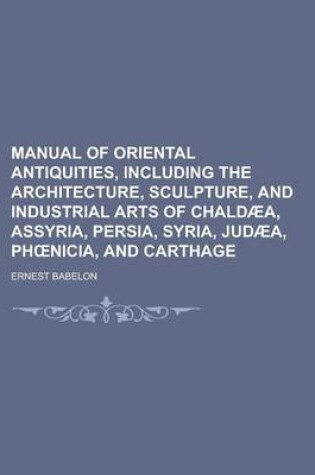 MANUAL OF ORIENTAL ANTIQUITIES, INCLUDING THE ARCHITECTURE, SCULPTURE, AND INDUSTRIAL ARTS OF CHALDÆA, ASSYRIA, PERSIA, SYRIA, JUDÆA, PHŒNICIA, AND CARTHAGE

ERNEST BABELON